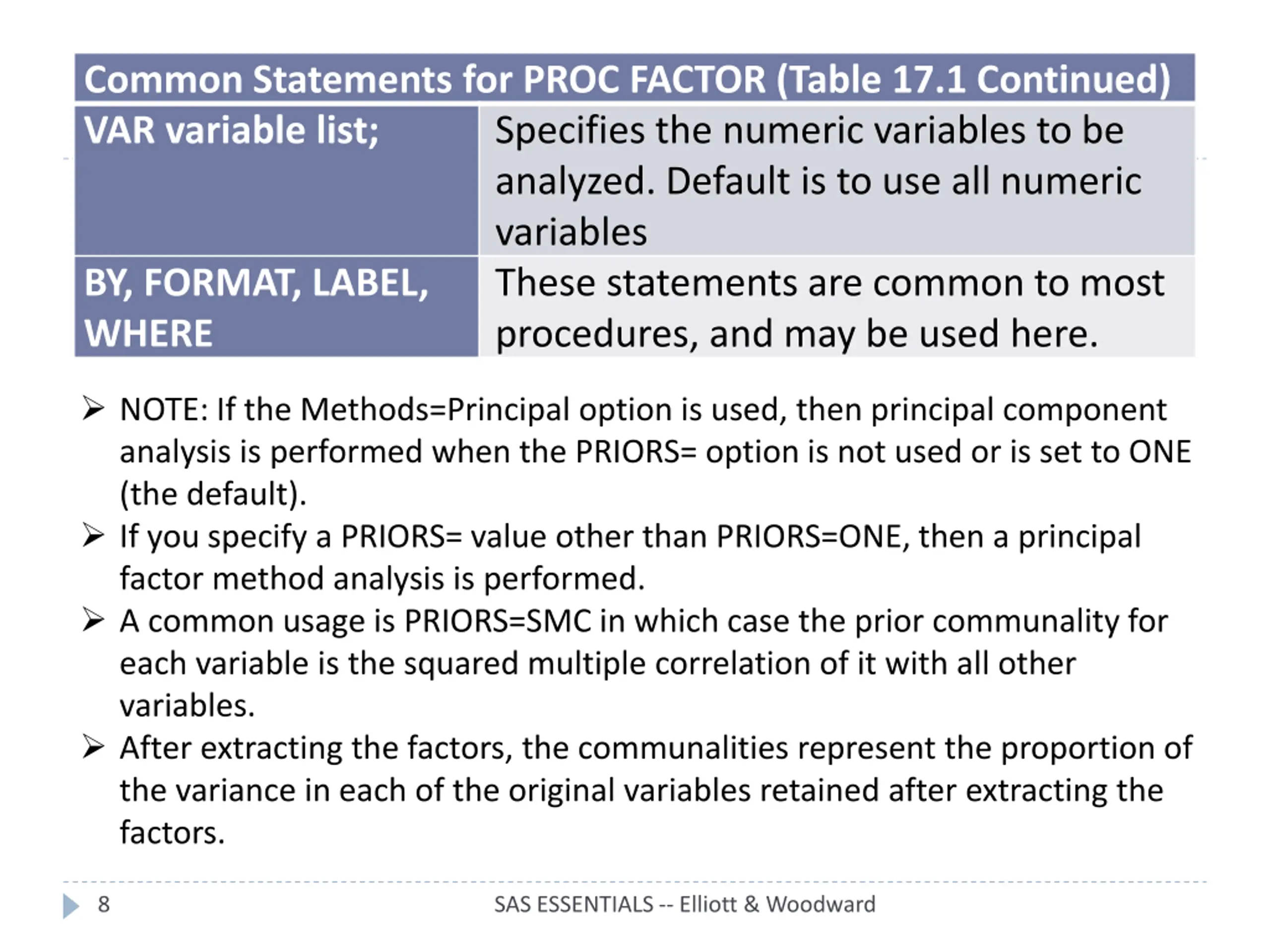 | Common Statements for PROC FACTOR (Table 17.1 Continued) | |
|---|---|
| VAR variable list; | Specifies the numeric variables to be analyzed. Default is to use all numeric variables |
| BY, FORMAT, LABEL, WHERE | These statements are common to most procedures, and may be used here. |

➢ NOTE: If the Methods=Principal option is used, then principal component analysis is performed when the PRIORS= option is not used or is set to ONE (the default).

➢ If you specify a PRIORS= value other than PRIORS=ONE, then a principal factor method analysis is performed.

➢ A common usage is PRIORS=SMC in which case the prior communality for each variable is the squared multiple correlation of it with all other variables.

➢ After extracting the factors, the communalities represent the proportion of the variance in each of the original variables retained after extracting the factors.

8 SAS ESSENTIALS -- Elliott & Woodward